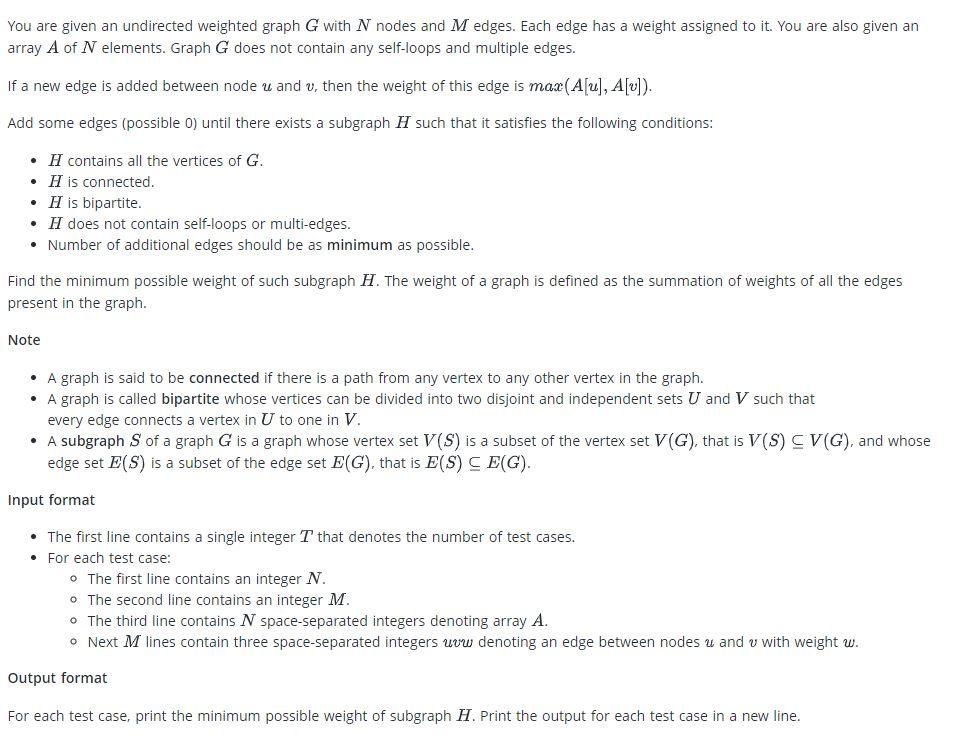 You are given an undirected weighted graph $G$ with $N$ nodes and $M$ edges. Each edge has a weight assigned to it. You are also given an array $A$ of $N$ elements. Graph $G$ does not contain any self-loops and multiple edges.

If a new edge is added between node $u$ and $v$, then the weight of this edge is $max(A[u], A[v])$.

Add some edges (possible 0) until there exists a subgraph $H$ such that it satisfies the following conditions:

- $H$ contains all the vertices of $G$.
- $H$ is connected.
- $H$ is bipartite.
- $H$ does not contain self-loops or multi-edges.
- Number of additional edges should be as minimum as possible.

Find the minimum possible weight of such subgraph $H$. The weight of a graph is defined as the summation of weights of all the edges present in the graph.

Note

- A graph is said to be connected if there is a path from any vertex to any other vertex in the graph.
- A graph is called bipartite whose vertices can be divided into two disjoint and independent sets $U$ and $V$ such that every edge connects a vertex in $U$ to one in $V$.
- A subgraph $S$ of a graph $G$ is a graph whose vertex set $V(S)$ is a subset of the vertex set $V(G)$, that is $V(S) \subseteq V(G)$, and whose edge set $E(S)$ is a subset of the edge set $E(G)$, that is $E(S) \subseteq E(G)$.

Input format

- The first line contains a single integer $T$ that denotes the number of test cases.
- For each test case:
  - The first line contains an integer $N$.
  - The second line contains an integer $M$.
  - The third line contains $N$ space-separated integers denoting array $A$.
  - Next $M$ lines contain three space-separated integers $uvw$ denoting an edge between nodes $u$ and $v$ with weight $w$.

Output format

For each test case, print the minimum possible weight of subgraph $H$. Print the output for each test case in a new line.